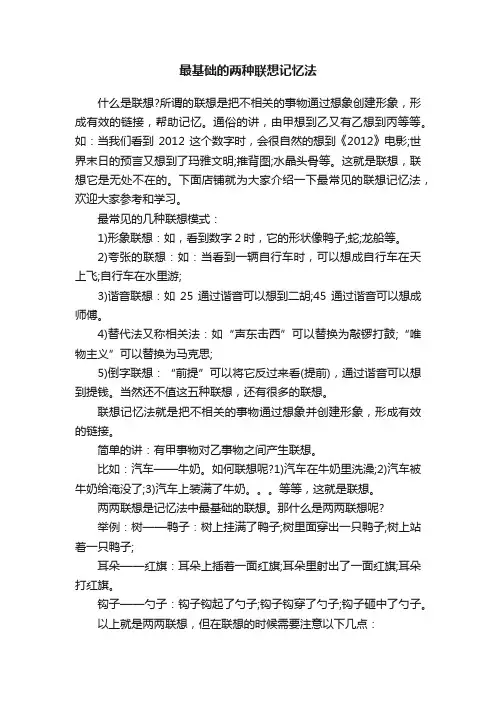 最基础的两种联想记忆法

什么是联想?所谓的联想是把不相关的事物通过想象创建形象，形成有效的链接，帮助记忆。通俗的讲，由甲想到乙又有乙想到丙等等。如：当我们看到 2012 这个数字时，会很自然的想到《2012》电影;世界末日的预言又想到了玛雅文明;推背图;水晶头骨等。这就是联想，联想它是无处不在的。下面店铺就为大家介绍一下最常见的联想记忆法，欢迎大家参考和学习。

最常见的几种联想模式：

1)形象联想：如，看到数字 2 时，它的形状像鸭子;蛇;龙船等。

2)夸张的联想：如：当看到一辆自行车时，可以想成自行车在天上飞;自行车在水里游;

3)谐音联想：如 25 通过谐音可以想到二胡;45 通过谐音可以想成师傅。

4)替代法又称相关法：如“声东击西”可以替换为敲锣打鼓;“唯物主义”可以替换为马克思;

5)倒字联想：“前提”可以将它反过来看(提前)，通过谐音可以想到提钱。当然还不值这五种联想，还有很多的联想。

联想记忆法就是把不相关的事物通过想象并创建形象，形成有效的链接。

简单的讲：有甲事物对乙事物之间产生联想。

比如：汽车——牛奶。如何联想呢?1)汽车在牛奶里洗澡;2)汽车被牛奶给淹没了;3)汽车上装满了牛奶。。。等等，这就是联想。

两两联想是记忆法中最基础的联想。那什么是两两联想呢?

举例：树——鸭子：树上挂满了鸭子;树里面穿出一只鸭子;树上站着一只鸭子;

耳朵——红旗：耳朵上插着一面红旗;耳朵里射出了一面红旗;耳朵打红旗。

钩子——勺子：钩子钩起了勺子;钩子钩穿了勺子;钩子砸中了勺子。

以上就是两两联想，但在联想的时候需要注意以下几点：